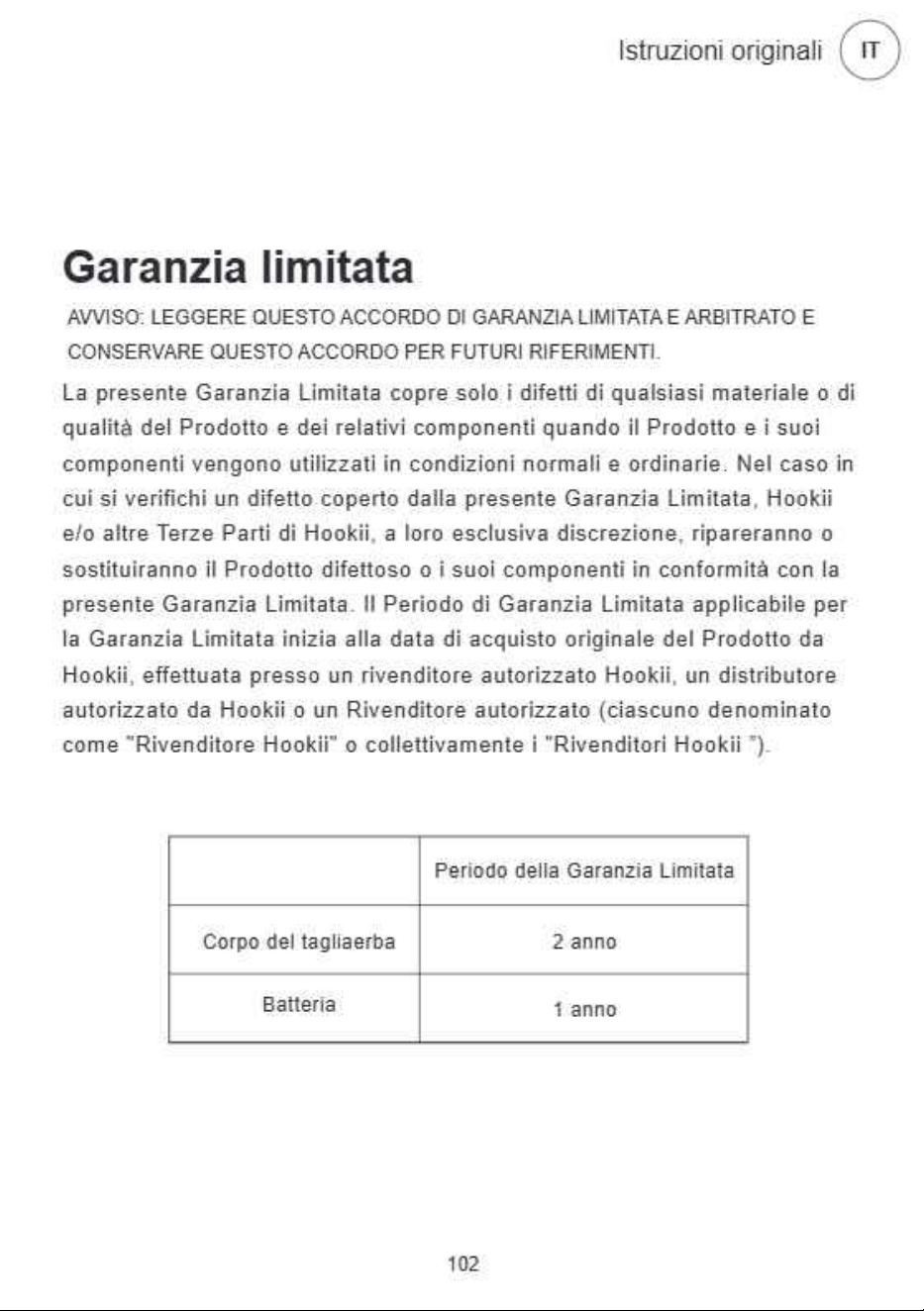 Istruzioni originali IT

Garanzia limitata

AVVISO: LEGGERE QUESTO ACCORDO DI GARANZIA LIMITATA E ARBITRATO E CONSERVARE QUESTO ACCORDO PER FUTURI RIFERIMENTI.

La presente Garanzia Limitata copre solo i difetti di qualsiasi materiale o di qualità del Prodotto e dei relativi componenti quando il Prodotto e i suoi componenti vengono utilizzati in condizioni normali e ordinarie. Nel caso in cui si verifichi un difetto coperto dalla presente Garanzia Limitata, Hookii e/o altre Terze Parti di Hookii, a loro esclusiva discrezione, ripareranno o sostituiranno il Prodotto difettoso o i suoi componenti in conformità con la presente Garanzia Limitata. Il Periodo di Garanzia Limitata applicabile per la Garanzia Limitata inizia alla data di acquisto originale del Prodotto da Hookii, effettuata presso un rivenditore autorizzato Hookii, un distributore autorizzato da Hookii o un Rivenditore autorizzato (ciascuno denominato come "Rivenditore Hookii" o collettivamente i "Rivenditori Hookii ").

| | Periodo della Garanzia Limitata |
|---|---|
| Corpo del tagliaerba | 2 anno |
| Batteria | 1 anno |

102